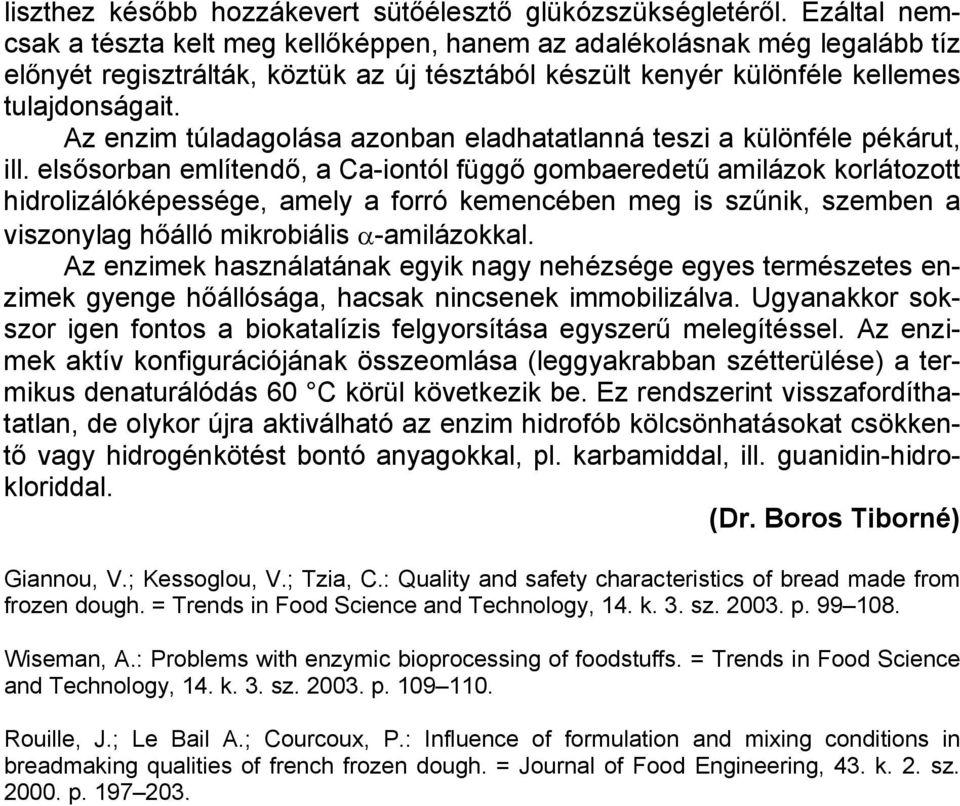 liszthez később hozzákevert sütőélesztő glükózszükségletéről. Ezáltal nemcsak a tészta kelt meg kellőképpen, hanem az adalékolásnak még legalább tíz előnyét regisztrálták, köztük az új tésztából készült kenyér különféle kellemes tulajdonságait.

Az enzim túladagolása azonban eladhatatlanná teszi a különféle pékárut, ill. elsősorban említendő, a Ca-iontól függő gombaeredetű amilázok korlátozott hidrolizálóképessége, amely a forró kemencében meg is szűnik, szemben a viszonylag hőálló mikrobiális $\alpha$-amilázokkal.

Az enzimek használatának egyik nagy nehézsége egyes természetes enzimek gyenge hőállósága, hacsak nincsenek immobilizálva. Ugyanakkor sokszor igen fontos a biokatalízis felgyorsítása egyszerű melegítéssel. Az enzimek aktív konfigurációjának összeomlása (leggyakrabban szétterülése) a termikus denaturálódás 60 °C körül következik be. Ez rendszerint visszafordíthatatlan, de olykor újra aktiválható az enzim hidrofób kölcsönhatásokat csökkentő vagy hidrogénkötést bontó anyagokkal, pl. karbamiddal, ill. guanidin-hidrokloriddal.

(Dr. Boros Tiborné)

Giannou, V.; Kessoglou, V.; Tzia, C.: Quality and safety characteristics of bread made from frozen dough. = Trends in Food Science and Technology, 14. k. 3. sz. 2003. p. 99–108.

Wiseman, A.: Problems with enzymic bioprocessing of foodstuffs. = Trends in Food Science and Technology, 14. k. 3. sz. 2003. p. 109–110.

Rouille, J.; Le Bail A.; Courcoux, P.: Influence of formulation and mixing conditions in breadmaking qualities of french frozen dough. = Journal of Food Engineering, 43. k. 2. sz. 2000. p. 197–203.